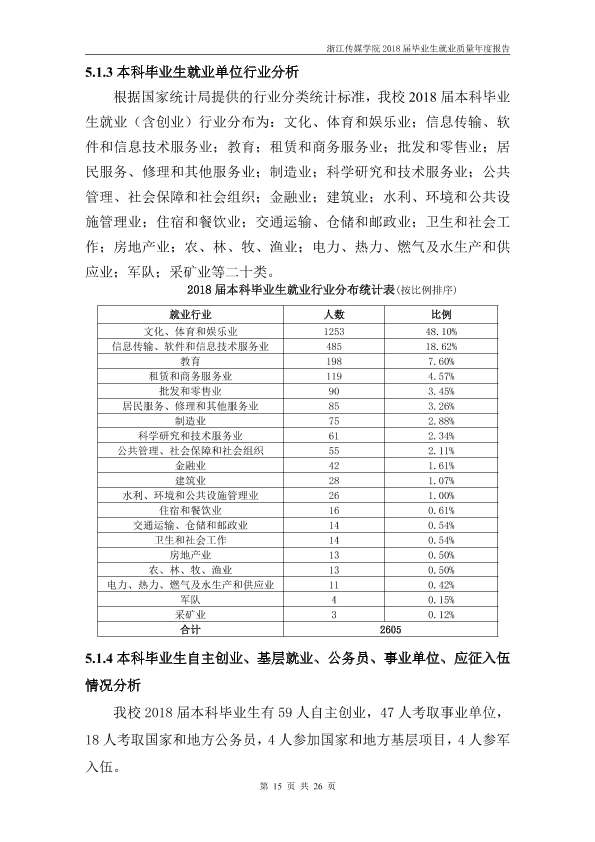 浙江传媒学院2018届毕业生就业质量年度报告

5.1.3本科毕业生就业单位行业分析

根据国家统计局提供的行业分类统计标准，我校2018届本科毕业生就业（含创业）行业分布为：文化、体育和娱乐业；信息传输、软件和信息技术服务业；教育；租赁和商务服务业；批发和零售业；居民服务、修理和其他服务业；制造业；科学研究和技术服务业；公共管理、社会保障和社会组织；金融业；建筑业；水利、环境和公共设施管理业；住宿和餐饮业；交通运输、仓储和邮政业；卫生和社会工作；房地产业；农、林、牧、渔业；电力、热力、燃气及水生产和供应业；军队；采矿业等二十类。

2018届本科毕业生就业行业分布统计表(按比例排序)

| 就业行业 | 人数 | 比例 |
|---|---|---|
| 文化、体育和娱乐业 | 1253 | 48.10% |
| 信息传输、软件和信息技术服务业 | 485 | 18.62% |
| 教育 | 198 | 7.60% |
| 租赁和商务服务业 | 119 | 4.57% |
| 批发和零售业 | 90 | 3.45% |
| 居民服务、修理和其他服务业 | 85 | 3.26% |
| 制造业 | 75 | 2.88% |
| 科学研究和技术服务业 | 61 | 2.34% |
| 公共管理、社会保障和社会组织 | 55 | 2.11% |
| 金融业 | 42 | 1.61% |
| 建筑业 | 28 | 1.07% |
| 水利、环境和公共设施管理业 | 26 | 1.00% |
| 住宿和餐饮业 | 16 | 0.61% |
| 交通运输、仓储和邮政业 | 14 | 0.54% |
| 卫生和社会工作 | 14 | 0.54% |
| 房地产业 | 13 | 0.50% |
| 农、林、牧、渔业 | 13 | 0.50% |
| 电力、热力、燃气及水生产和供应业 | 11 | 0.42% |
| 军队 | 4 | 0.15% |
| 采矿业 | 3 | 0.12% |
| 合计 | 2605 | |

5.1.4本科毕业生自主创业、基层就业、公务员、事业单位、应征入伍情况分析

我校2018届本科毕业生有59人自主创业，47人考取事业单位，18人考取国家和地方公务员，4人参加国家和地方基层项目，4人参军入伍。

第15页 共26页